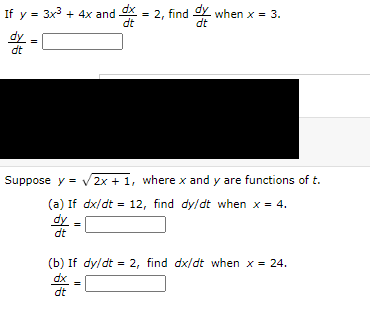 If $y = 3x^3 + 4x$ and $\frac{dx}{dt} = 2$, find $\frac{dy}{dt}$ when $x = 3$.

$\frac{dy}{dt} =$

Suppose $y = \sqrt{2x + 1}$, where $x$ and $y$ are functions of $t$.

(a) If $dx/dt = 12$, find $dy/dt$ when $x = 4$.

$\frac{dy}{dt} =$

(b) If $dy/dt = 2$, find $dx/dt$ when $x = 24$.

$\frac{dx}{dt} =$